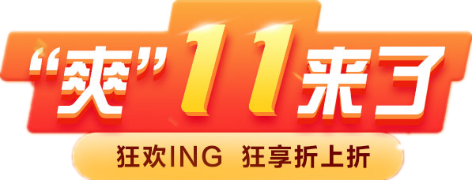 “爽”11来了
狂欢ING 狂享折上折